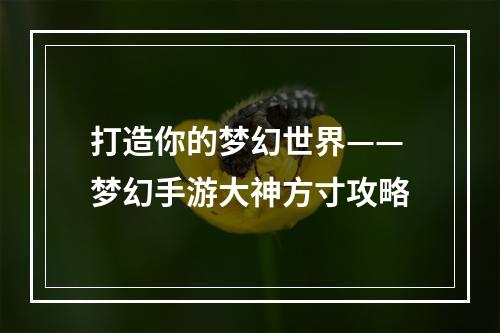 打造你的梦幻世界——梦幻手游大神方寸攻略